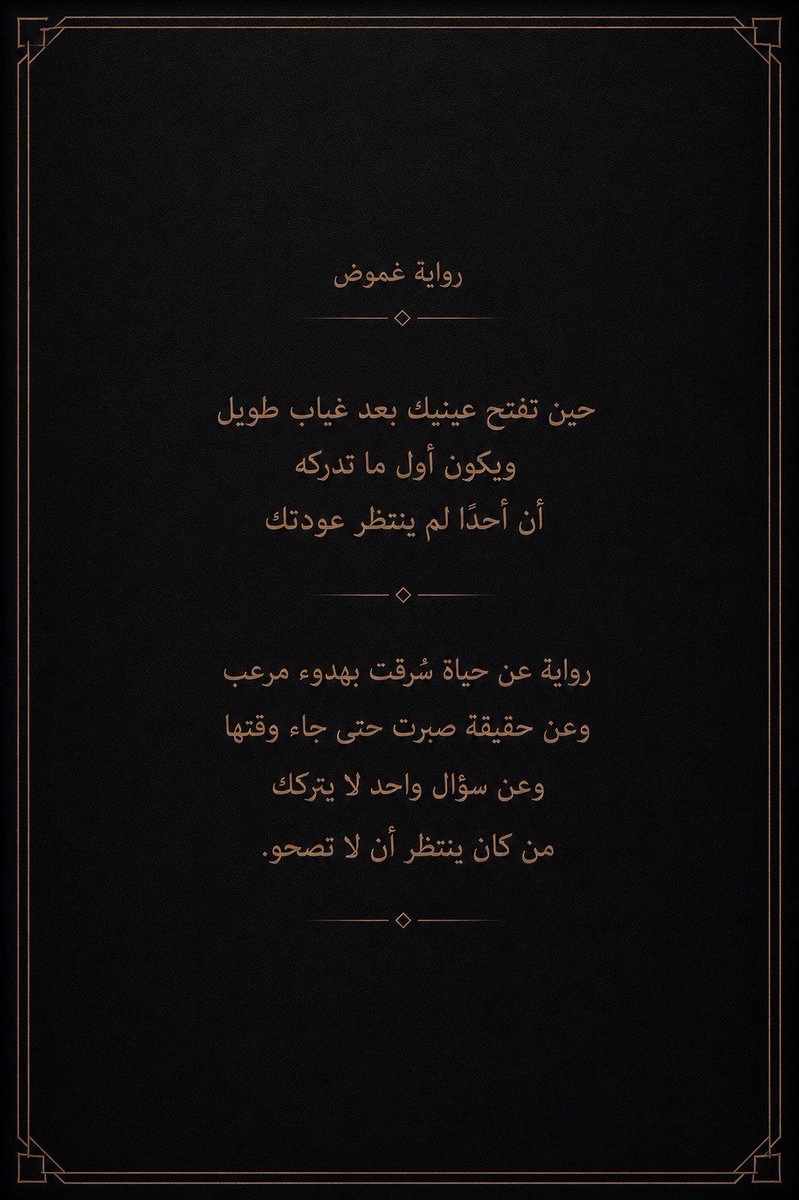 رواية غموض

حين تفتح عينيك بعد غياب طويل
ويكون أول ما تدركه
أن أحدًا لم ينتظر عودتك

رواية عن حياة سُرقت بهدوء مرعب
وعن حقيقة صبرت حتى جاء وقتها
وعن سؤال واحد لا يتركك
من كان ينتظر أن لا تصحو.